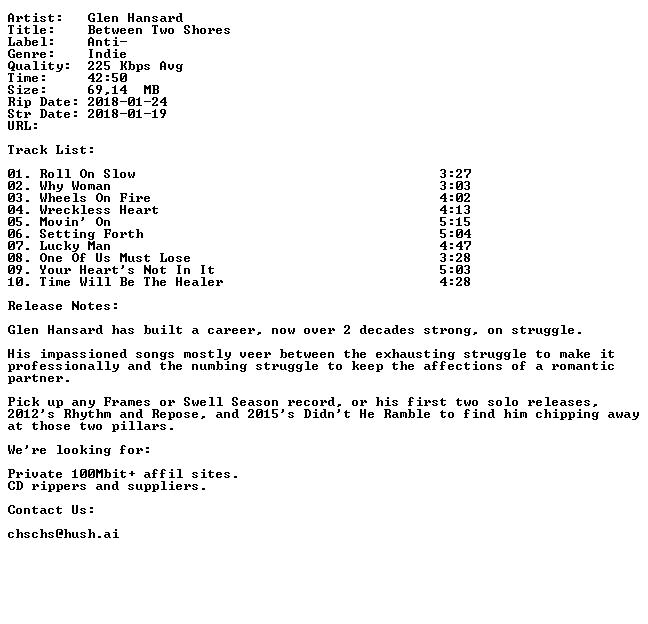 Artist: Glen Hansard
Title: Between Two Shores
Label: Anti-
Genre: Indie
Quality: 225 Kbps Avg
Time: 42:50
Size: 69,14 MB
Rip Date: 2018-01-24
Str Date: 2018-01-19
URL:

Track List:

01. Roll On Slow 3:27
02. Why Woman 3:03
03. Wheels On Fire 4:02
04. Wreckless Heart 4:13
05. Movin' On 5:15
06. Setting Forth 5:04
07. Lucky Man 4:47
08. One Of Us Must Lose 3:28
09. Your Heart's Not In It 5:03
10. Time Will Be The Healer 4:28

Release Notes:

Glen Hansard has built a career, now over 2 decades strong, on struggle.

His impassioned songs mostly veer between the exhausting struggle to make it professionally and the numbing struggle to keep the affections of a romantic partner.

Pick up any Frames or Swell Season record, or his first two solo releases, 2012's Rhythm and Repose, and 2015's Didn't He Ramble to find him chipping away at those two pillars.

We're looking for:

Private 100Mbit+ affil sites.
CD rippers and suppliers.

Contact Us:

chschs@hush.ai